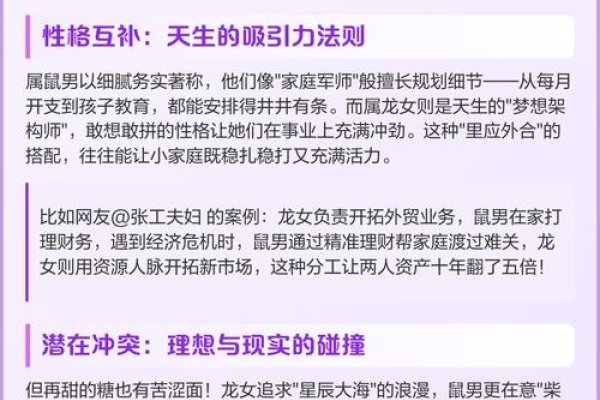 性格互补：天生的吸引力法则

属鼠男以细腻务实著称，他们像"家庭军师"般擅长规划细节——从每月开支到孩子教育，都能安排得井井有条。而属龙女则是天生的"梦想架构师"，敢想敢拼的性格让她们在事业上充满冲劲。这种"里应外合"的搭配，往往能让小家庭既稳扎稳打又充满活力。

比如网友@张工夫妇 的案例：龙女负责开拓外贸业务，鼠男在家打理财务，遇到经济危机时，鼠男通过精准理财帮家庭渡过难关，龙女则用资源人脉开拓新市场，这种分工让两人资产十年翻了五倍！

潜在冲突：理想与现实的碰撞

但再甜的糖也有苦涩面！龙女追求"星辰大海"的浪漫，鼠男更在意"柴